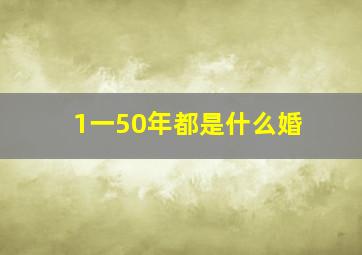 1一50年都是什么婚